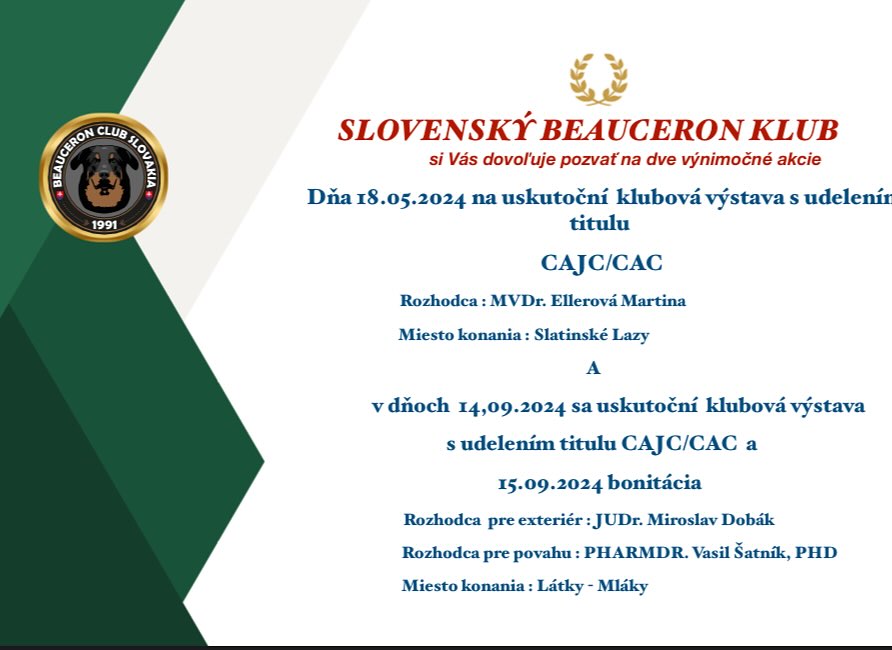 BEAUCERON CLUB SLOVAKIA
1991

SLOVENSKÝ BEAUCERON KLUB
si Vás dovoľuje pozvať na dve výnimočné akcie

Dňa 18.05.2024 na uskutoční klubová výstava s udelením titulu

CAJC/CAC

Rozhodca : MVDr. Ellerová Martina

Miesto konania : Slatinské Lazy

A

v dňoch 14,09.2024 sa uskutoční klubová výstava s udelením titulu CAJC/CAC a

15.09.2024 bonitácia

Rozhodca pre exteriér : JUDr. Miroslav Dobák

Rozhodca pre povahu : PHARMDR. Vasil Šatník, PHD

Miesto konania : Látky - Mláky